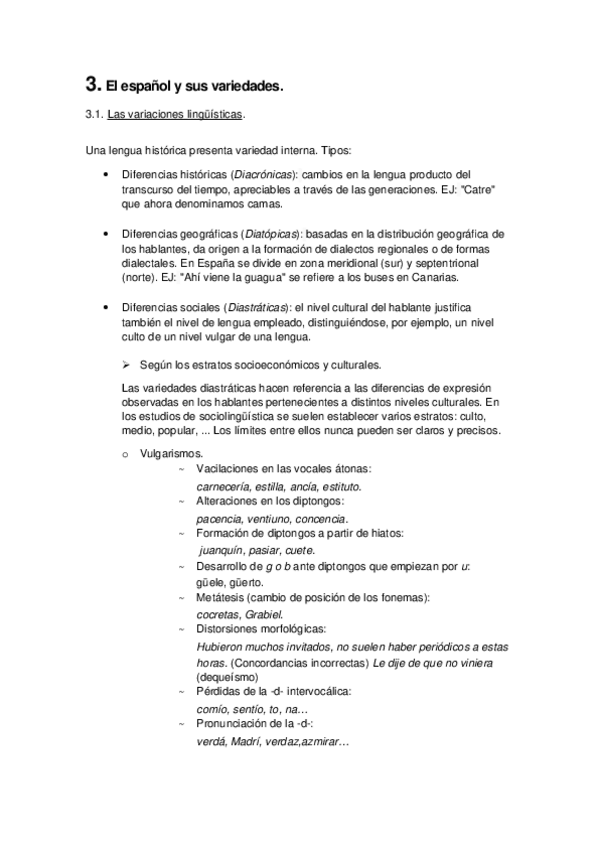 3. El español y sus variedades.

3.1. Las variaciones lingüísticas.

Una lengua histórica presenta variedad interna. Tipos:

• Diferencias históricas (Diacrónicas): cambios en la lengua producto del transcurso del tiempo, apreciables a través de las generaciones. EJ: "Catre" que ahora denominamos camas.

• Diferencias geográficas (Diatópicas): basadas en la distribución geográfica de los hablantes, da origen a la formación de dialectos regionales o de formas dialectales. En España se divide en zona meridional (sur) y septentrional (norte). EJ: "Ahí viene la guagua" se refiere a los buses en Canarias.

• Diferencias sociales (Diastráticas): el nivel cultural del hablante justifica también el nivel de lengua empleado, distinguiéndose, por ejemplo, un nivel culto de un nivel vulgar de una lengua.

➢ Según los estratos socioeconómicos y culturales.

Las variedades diastráticas hacen referencia a las diferencias de expresión observadas en los hablantes pertenecientes a distintos niveles culturales. En los estudios de sociolingüística se suelen establecer varios estratos: culto, medio, popular, ... Los límites entre ellos nunca pueden ser claros y precisos.

o Vulgarismos.
~ Vacilaciones en las vocales átonas:
carnecería, estilla, ancía, estituto.
~ Alteraciones en los diptongos:
pacencia, ventiuno, concencia.
~ Formación de diptongos a partir de hiatos:
juanquín, pasiar, cuete.
~ Desarrollo de g o b ante diptongos que empiezan por u:
güele, güerto.
~ Metátesis (cambio de posición de los fonemas):
cocretas, Grabiel.
~ Distorsiones morfológicas:
Hubieron muchos invitados, no suelen haber periódicos a estas horas. (Concordancias incorrectas) Le dije de que no viniera (dequeísmo)
~ Pérdidas de la -d- intervocálica:
comío, sentío, to, na…
~ Pronunciación de la -d-:
verdá, Madrí, verdaz,azmirar…